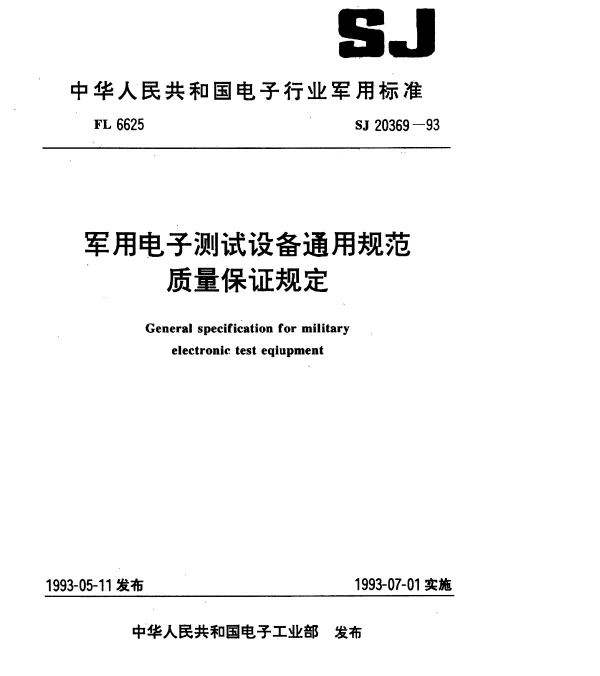 SJ

中华人民共和国电子行业军用标准

FL 6625

SJ 20369—93

军用电子测试设备通用规范
质量保证规定

General specification for military electronic test eqiupment

1993-05-11 发布

1993-07-01 实施

中华人民共和国电子工业部 发布